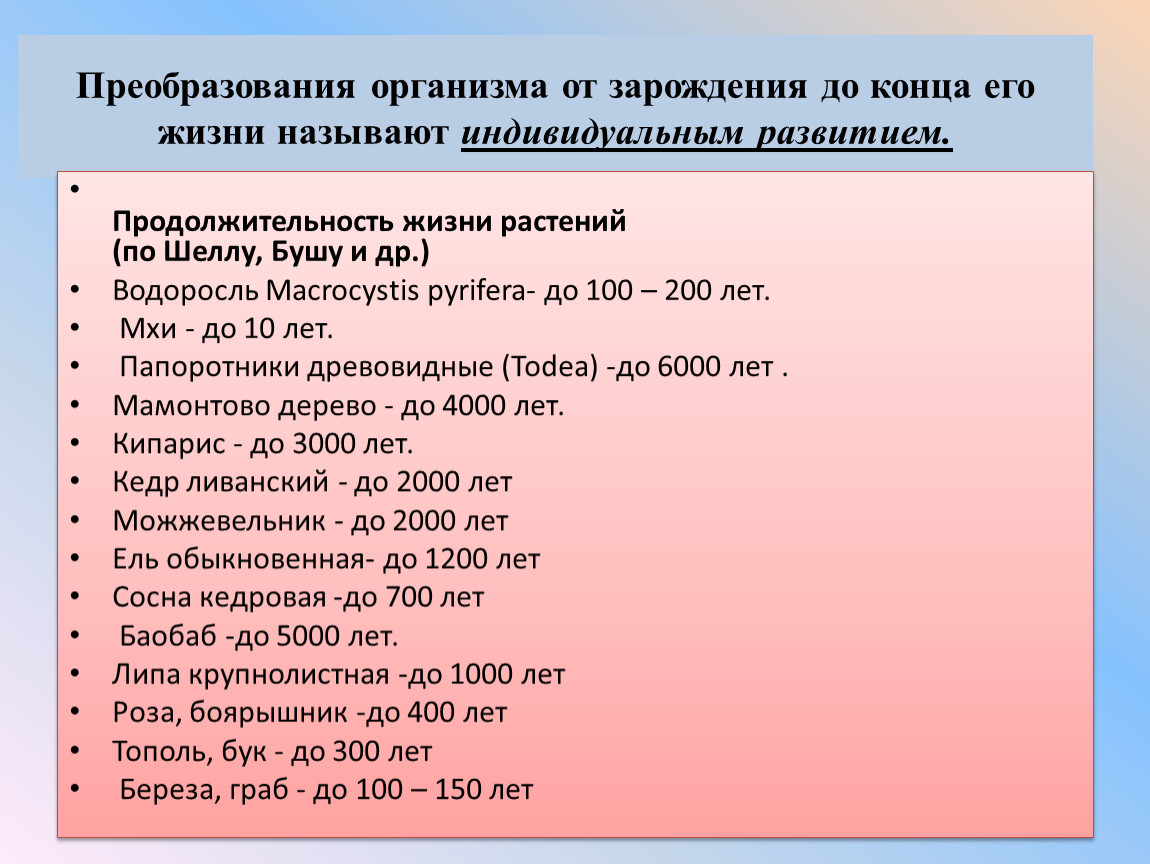 Преобразования организма от зарождения до конца его жизни называют индивидуальным развитием.

•
Продолжительность жизни растений (по Шеллу, Бушу и др.)
• Водоросль Macrocystis pyrifera- до 100 – 200 лет.
• Мхи - до 10 лет.
• Папоротники древовидные (Todea) -до 6000 лет .
• Мамонтово дерево - до 4000 лет.
• Кипарис - до 3000 лет.
• Кедр ливанский - до 2000 лет
• Можжевельник - до 2000 лет
• Ель обыкновенная- до 1200 лет
• Сосна кедровая -до 700 лет
• Баобаб -до 5000 лет.
• Липа крупнолистная -до 1000 лет
• Роза, боярышник -до 400 лет
• Тополь, бук - до 300 лет
• Береза, граб - до 100 – 150 лет